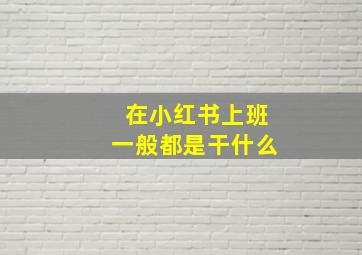 在小红书上班
一般都是干什么